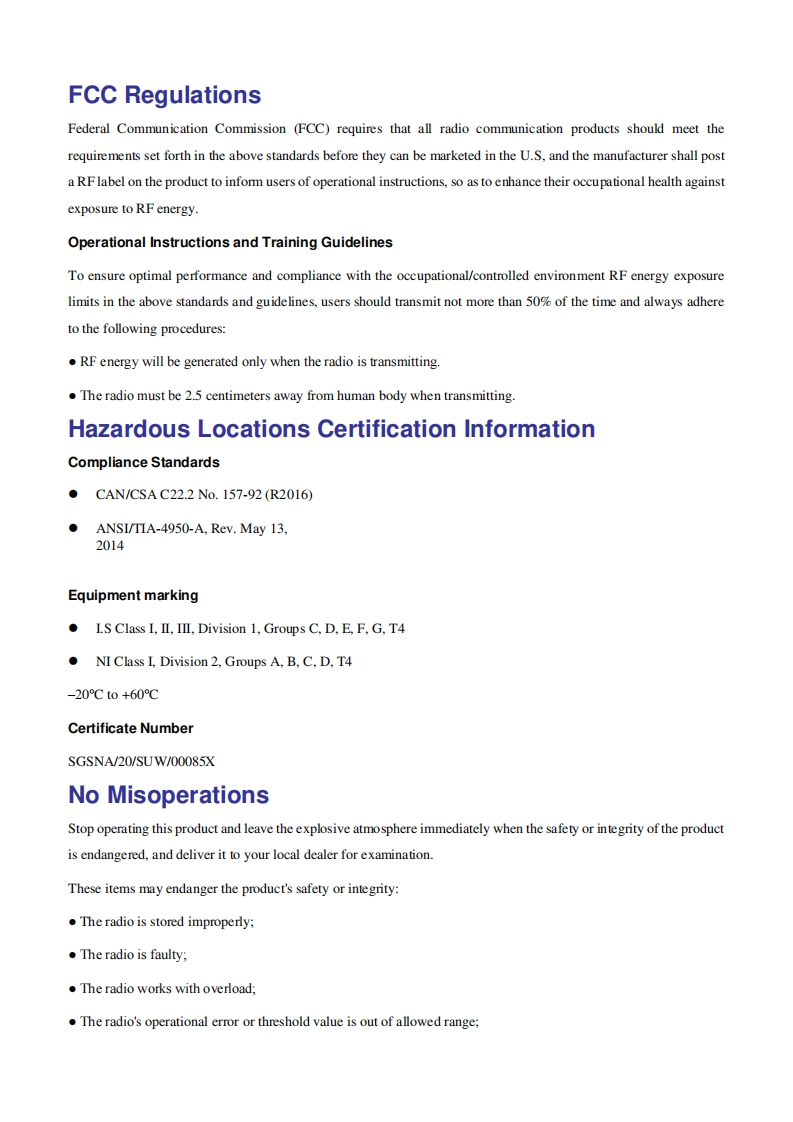 FCC Regulations

Federal Communication Commission (FCC) requires that all radio communication products should meet the requirements set forth in the above standards before they can be marketed in the U.S, and the manufacturer shall post a RF label on the product to inform users of operational instructions, so as to enhance their occupational health against exposure to RF energy.

Operational Instructions and Training Guidelines

To ensure optimal performance and compliance with the occupational/controlled environment RF energy exposure limits in the above standards and guidelines, users should transmit not more than 50% of the time and always adhere to the following procedures:

● RF energy will be generated only when the radio is transmitting.

● The radio must be 2.5 centimeters away from human body when transmitting.

Hazardous Locations Certification Information

Compliance Standards

● CAN/CSA C22.2 No. 157-92 (R2016)

● ANSI/TIA-4950-A, Rev. May 13, 2014

Equipment marking

● I.S Class I, II, III, Division 1, Groups C, D, E, F, G, T4

● NI Class I, Division 2, Groups A, B, C, D, T4

–20℃ to +60℃

Certificate Number

SGSNA/20/SUW/00085X

No Misoperations

Stop operating this product and leave the explosive atmosphere immediately when the safety or integrity of the product is endangered, and deliver it to your local dealer for examination.

These items may endanger the product's safety or integrity:

● The radio is stored improperly;

● The radio is faulty;

● The radio works with overload;

● The radio's operational error or threshold value is out of allowed range;